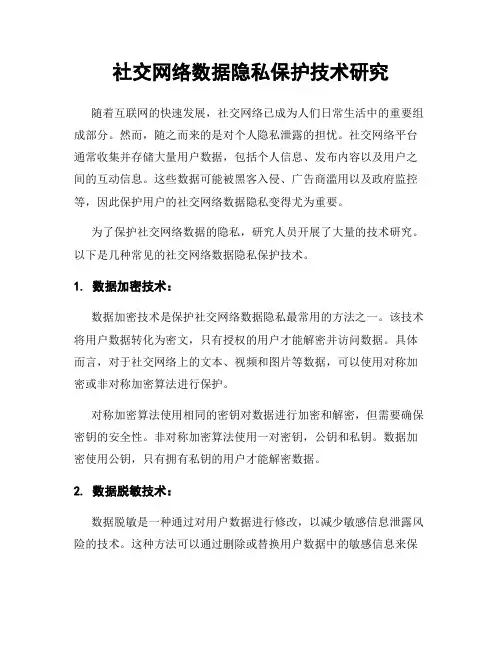 社交网络数据隐私保护技术研究

随着互联网的快速发展，社交网络已成为人们日常生活中的重要组成部分。然而，随之而来的是对个人隐私泄露的担忧。社交网络平台通常收集并存储大量用户数据，包括个人信息、发布内容以及用户之间的互动信息。这些数据可能被黑客入侵、广告商滥用以及政府监控等，因此保护用户的社交网络数据隐私变得尤为重要。

为了保护社交网络数据的隐私，研究人员开展了大量的技术研究。以下是几种常见的社交网络数据隐私保护技术。

1. 数据加密技术：

数据加密技术是保护社交网络数据隐私最常用的方法之一。该技术将用户数据转化为密文，只有授权的用户才能解密并访问数据。具体而言，对于社交网络上的文本、视频和图片等数据，可以使用对称加密或非对称加密算法进行保护。

对称加密算法使用相同的密钥对数据进行加密和解密，但需要确保密钥的安全性。非对称加密算法使用一对密钥，公钥和私钥。数据加密使用公钥，只有拥有私钥的用户才能解密数据。

2. 数据脱敏技术：

数据脱敏是一种通过对用户数据进行修改，以减少敏感信息泄露风险的技术。这种方法可以通过删除或替换用户数据中的敏感信息来保